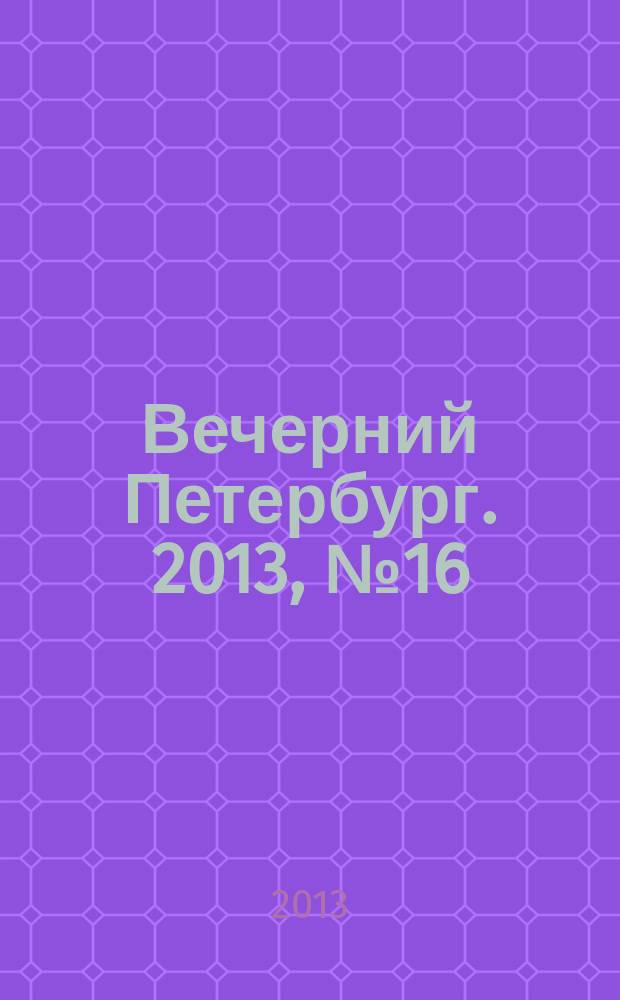 Вечерний Петербург. 2013, №16

2013